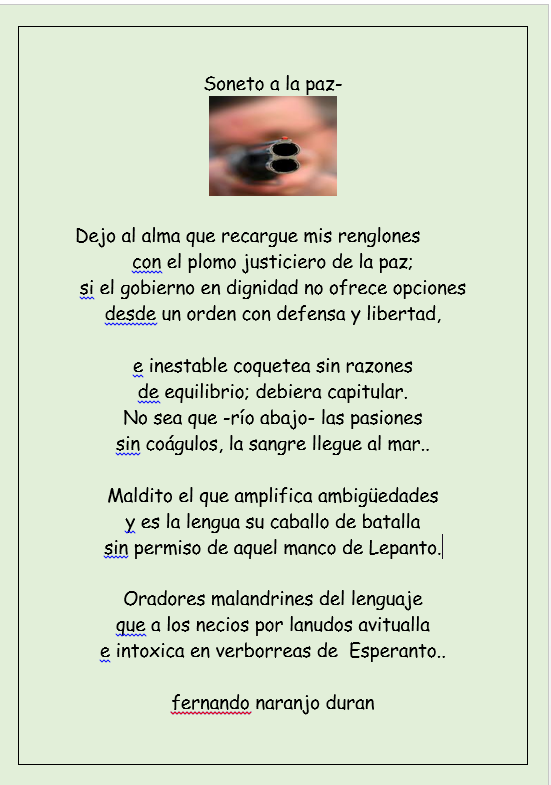 Soneto a la paz-

Dejo al alma que recargue mis renglones
con el plomo justiciero de la paz;
si el gobierno en dignidad no ofrece opciones
desde un orden con defensa y libertad,

e inestable coquetea sin razones
de equilibrio; debiera capitular.
No sea que -río abajo- las pasiones
sin coágulos, la sangre llegue al mar..

Maldito el que amplifica ambigüedades
y es la lengua su caballo de batalla
sin permiso de aquel manco de Lepanto.

Oradores malandrines del lenguaje
que a los necios por lanudos avitualla
e intoxica en verborreas de Esperanto..

fernando naranjo duran